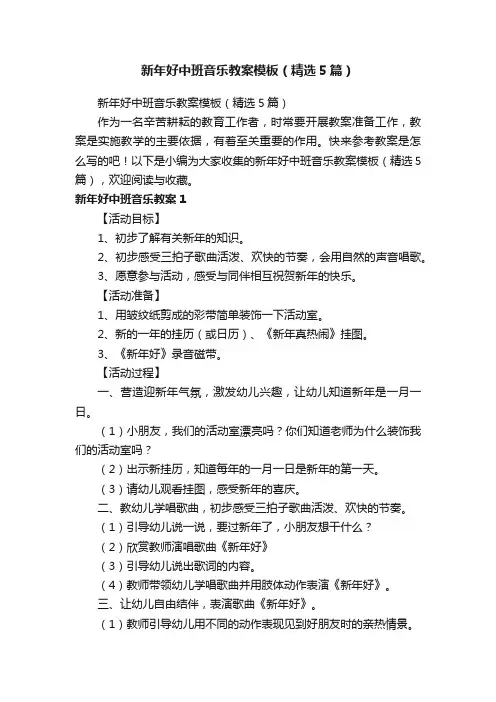 新年好中班音乐教案模板（精选5篇）

新年好中班音乐教案模板（精选5篇）

作为一名辛苦耕耘的教育工作者，时常要开展教案准备工作，教案是实施教学的主要依据，有着至关重要的作用。快来参考教案是怎么写的吧！以下是小编为大家收集的新年好中班音乐教案模板（精选5篇），欢迎阅读与收藏。

新年好中班音乐教案1

【活动目标】

1、初步了解有关新年的知识。

2、初步感受三拍子歌曲活泼、欢快的节奏，会用自然的声音唱歌。

3、愿意参与活动，感受与同伴相互祝贺新年的快乐。

【活动准备】

1、用皱纹纸剪成的彩带简单装饰一下活动室。

2、新的一年的挂历（或日历）、《新年真热闹》挂图。

3、《新年好》录音磁带。

【活动过程】

一、营造迎新年气氛，激发幼儿兴趣，让幼儿知道新年是一月一日。

（1）小朋友，我们的活动室漂亮吗？你们知道老师为什么装饰我们的活动室吗？

（2）出示新挂历，知道每年的一月一日是新年的第一天。

（3）请幼儿观看挂图，感受新年的喜庆。

二、教幼儿学唱歌曲，初步感受三拍子歌曲活泼、欢快的节奏。

（1）引导幼儿说一说，要过新年了，小朋友想干什么？

（2）欣赏教师演唱歌曲《新年好》

（3）引导幼儿说出歌词的内容。

（4）教师带领幼儿学唱歌曲并用肢体动作表演《新年好》。

三、让幼儿自由结伴，表演歌曲《新年好》。

（1）教师引导幼儿用不同的动作表现见到好朋友时的亲热情景。